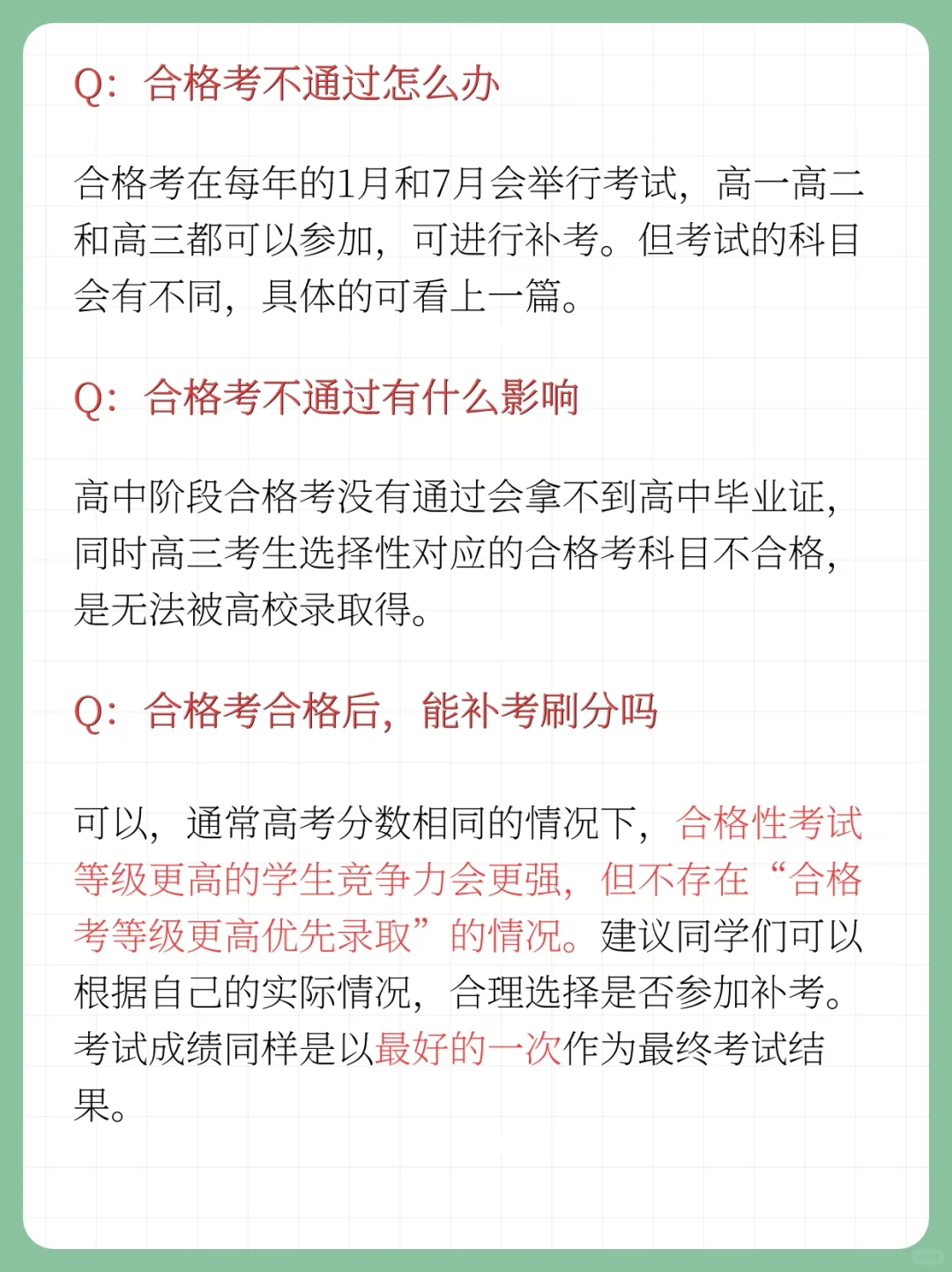 Q：合格考不通过怎么办

合格考在每年的1月和7月会举行考试，高一高二和高三都可以参加，可进行补考。但考试的科目会有不同，具体的可看上一篇。

Q：合格考不通过有什么影响

高中阶段合格考没有通过会拿不到高中毕业证，同时高三考生选择性对应的合格考科目不合格，是无法被高校录取得。

Q：合格考合格后，能补考刷分吗

可以，通常高考分数相同的情况下，合格性考试等级更高的学生竞争力会更强，但不存在“合格考等级更高优先录取”的情况。建议同学们可以根据自己的实际情况，合理选择是否参加补考。考试成绩同样是以最好的一次作为最终考试结果。